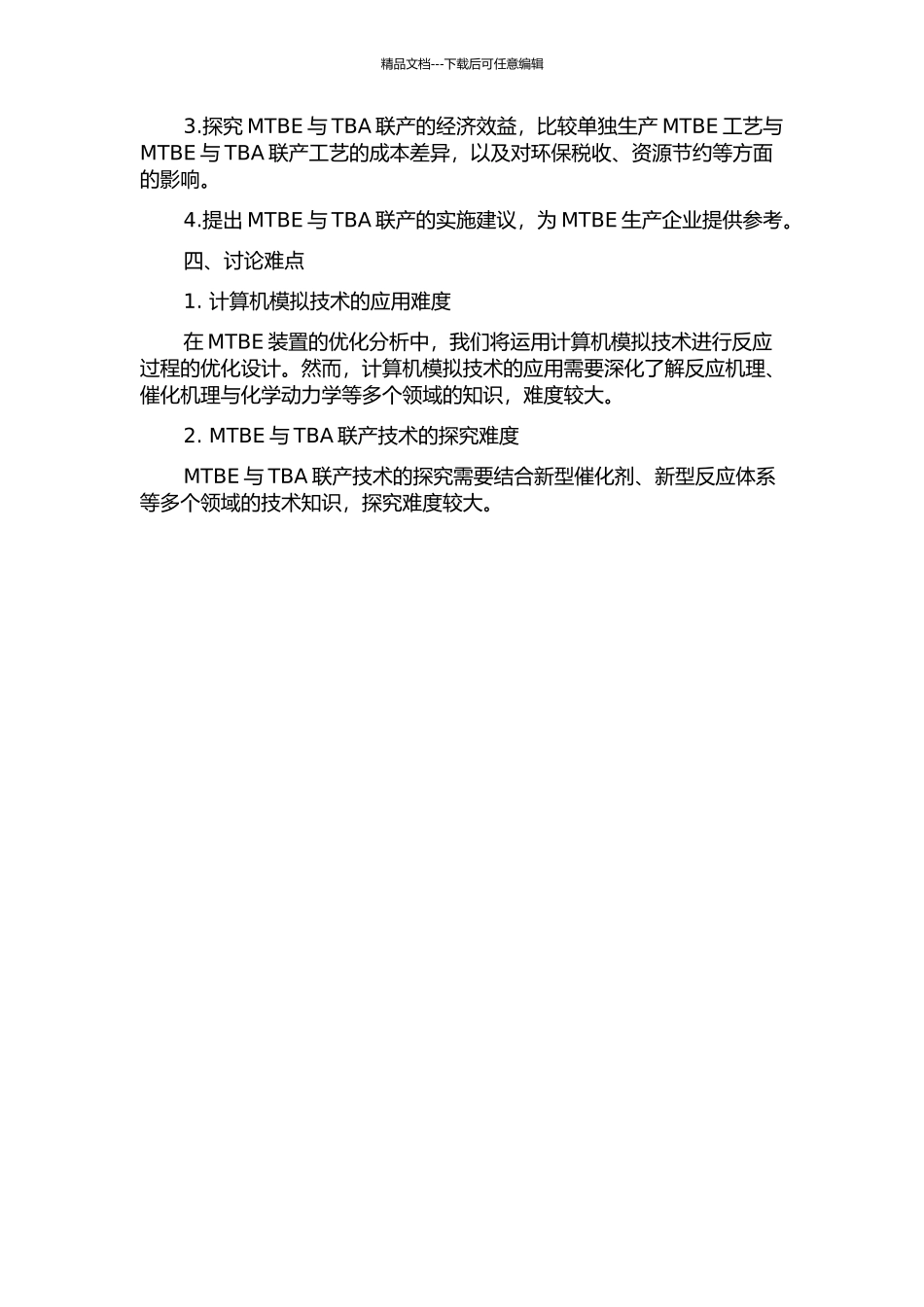 精品文档---下载后可任意编辑

3.探究 MTBE 与 TBA 联产的经济效益，比较单独生产 MTBE 工艺与 MTBE 与 TBA 联产工艺的成本差异，以及对环保税收、资源节约等方面的影响。

4.提出 MTBE 与 TBA 联产的实施建议，为 MTBE 生产企业提供参考。

四、讨论难点

1. 计算机模拟技术的应用难度

在 MTBE 装置的优化分析中，我们将运用计算机模拟技术进行反应过程的优化设计。然而，计算机模拟技术的应用需要深化了解反应机理、催化机理与化学动力学等多个领域的知识，难度较大。

2. MTBE 与 TBA 联产技术的探究难度

MTBE 与 TBA 联产技术的探究需要结合新型催化剂、新型反应体系等多个领域的技术知识，探究难度较大。